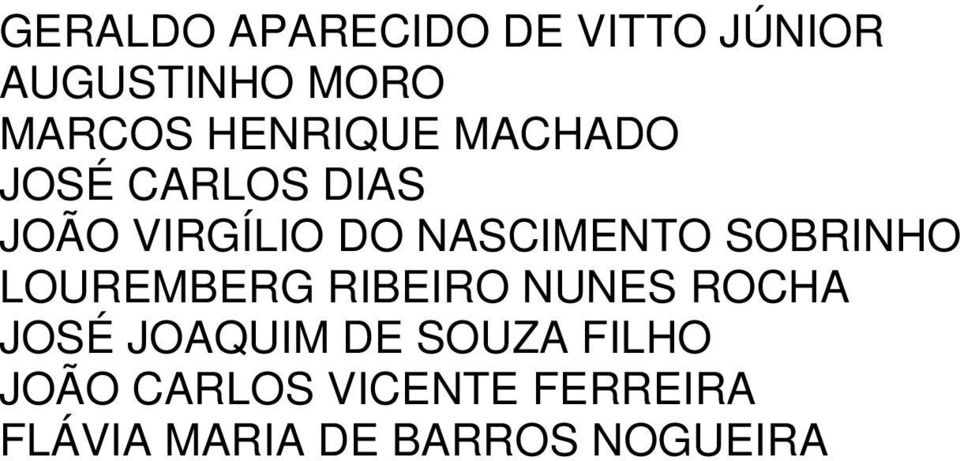 GERALDO APARECIDO DE VITTO JÚNIOR
AUGUSTINHO MORO
MARCOS HENRIQUE MACHADO
JOSÉ CARLOS DIAS
JOÃO VIRGÍLIO DO NASCIMENTO SOBRINHO
LOUREMBERG RIBEIRO NUNES ROCHA
JOSÉ JOAQUIM DE SOUZA FILHO
JOÃO CARLOS VICENTE FERREIRA
FLÁVIA MARIA DE BARROS NOGUEIRA